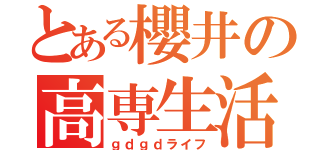 とある櫻井の
高専生活
ｇｄｇｄライフ